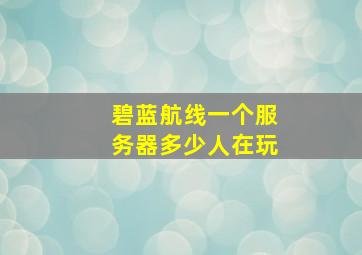 碧蓝航线一个服务器多少人在玩